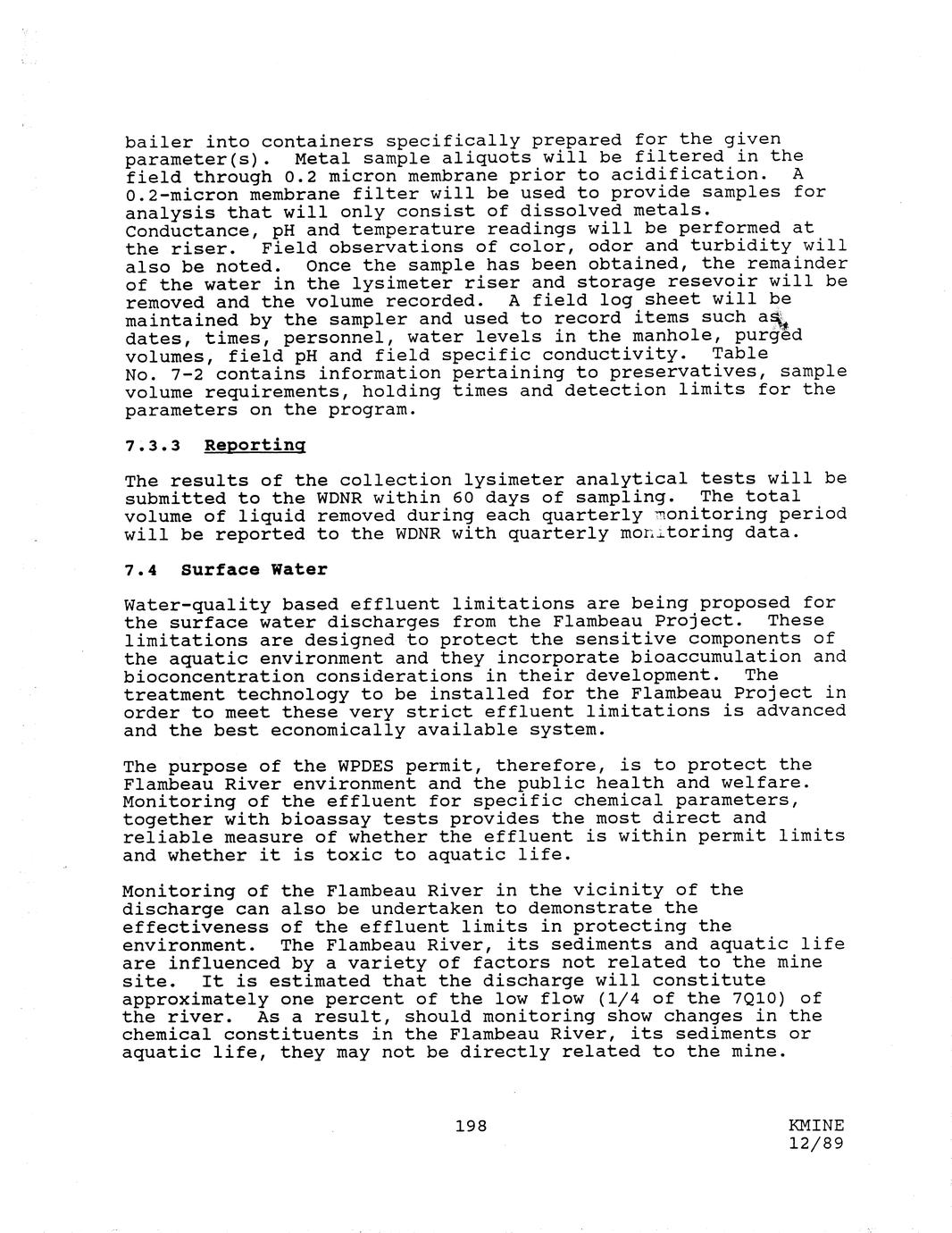 bailer into containers specifically prepared for the given parameter(s). Metal sample aliquots will be filtered in the field through 0.2 micron membrane prior to acidification. A 0.2-micron membrane filter will be used to provide samples for analysis that will only consist of dissolved metals. Conductance, pH and temperature readings will be performed at the riser. Field observations of color, odor and turbidity will also be noted. Once the sample has been obtained, the remainder of the water in the lysimeter riser and storage resevoir will be removed and the volume recorded. A field log sheet will be maintained by the sampler and used to record items such as, dates, times, personnel, water levels in the manhole, purged volumes, field pH and field specific conductivity. Table No. 7-2 contains information pertaining to preservatives, sample volume requirements, holding times and detection limits for the parameters on the program.

7.3.3 Reporting

The results of the collection lysimeter analytical tests will be submitted to the WDNR within 60 days of sampling. The total volume of liquid removed during each quarterly monitoring period will be reported to the WDNR with quarterly monitoring data.

7.4 Surface Water

Water-quality based effluent limitations are being proposed for the surface water discharges from the Flambeau Project. These limitations are designed to protect the sensitive components of the aquatic environment and they incorporate bioaccumulation and bioconcentration considerations in their development. The treatment technology to be installed for the Flambeau Project in order to meet these very strict effluent limitations is advanced and the best economically available system.

The purpose of the WPDES permit, therefore, is to protect the Flambeau River environment and the public health and welfare. Monitoring of the effluent for specific chemical parameters, together with bioassay tests provides the most direct and reliable measure of whether the effluent is within permit limits and whether it is toxic to aquatic life.

Monitoring of the Flambeau River in the vicinity of the discharge can also be undertaken to demonstrate the effectiveness of the effluent limits in protecting the environment. The Flambeau River, its sediments and aquatic life are influenced by a variety of factors not related to the mine site. It is estimated that the discharge will constitute approximately one percent of the low flow (1/4 of the 7Q10) of the river. As a result, should monitoring show changes in the chemical constituents in the Flambeau River, its sediments or aquatic life, they may not be directly related to the mine.

198

KMINE
12/89